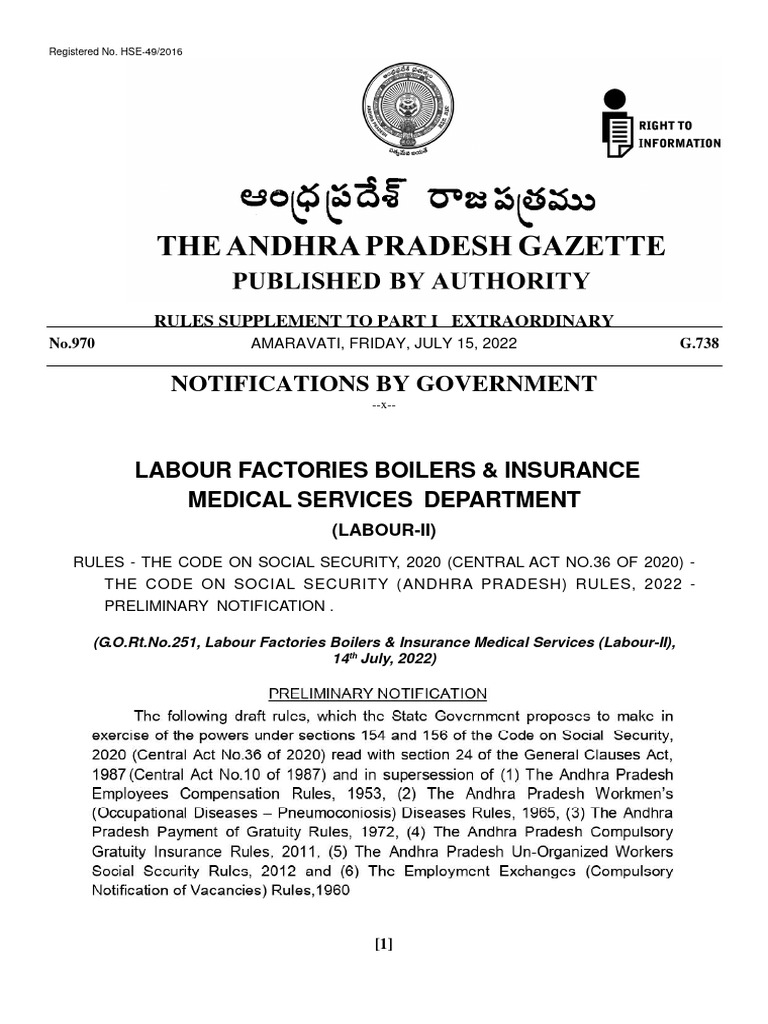 Registered No. HSE-49/2016

RIGHT TO INFORMATION

ఆంధ్రప్రదేశ్ రాజపత్రము

THE ANDHRA PRADESH GAZETTE

PUBLISHED BY AUTHORITY

RULES SUPPLEMENT TO PART I EXTRAORDINARY

No.970 AMARAVATI, FRIDAY, JULY 15, 2022 G.738

NOTIFICATIONS BY GOVERNMENT

--x--

LABOUR FACTORIES BOILERS & INSURANCE MEDICAL SERVICES DEPARTMENT

(LABOUR-II)

RULES - THE CODE ON SOCIAL SECURITY, 2020 (CENTRAL ACT NO.36 OF 2020) - THE CODE ON SOCIAL SECURITY (ANDHRA PRADESH) RULES, 2022 - PRELIMINARY NOTIFICATION .

(G.O.Rt.No.251, Labour Factories Boilers & Insurance Medical Services (Labour-II), 14$^{th}$ July, 2022)

PRELIMINARY NOTIFICATION

The following draft rules, which the State Government proposes to make in exercise of the powers under sections 154 and 156 of the Code on Social Security, 2020 (Central Act No.36 of 2020) read with section 24 of the General Clauses Act, 1987 (Central Act No.10 of 1987) and in supersession of (1) The Andhra Pradesh Employees Compensation Rules, 1953, (2) The Andhra Pradesh Workmen's (Occupational Diseases – Pneumoconiosis) Diseases Rules, 1965, (3) The Andhra Pradesh Payment of Gratuity Rules, 1972, (4) The Andhra Pradesh Compulsory Gratuity Insurance Rules, 2011, (5) The Andhra Pradesh Un-Organized Workers Social Security Rules, 2012 and (6) The Employment Exchanges (Compulsory Notification of Vacancies) Rules,1960

[1]